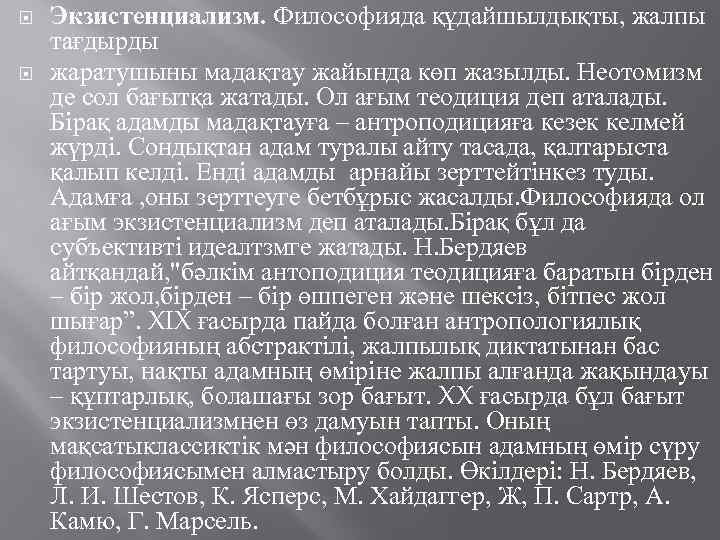 Экзистенциализм. Философияда құдайшылдықты, жалпы тағдырды

жаратушыны мадақтау жайында көп жазылды. Неотомизм де сол бағытқа жатады. Ол ағым теодиция деп аталады. Бірақ адамды мадақтауға – антроподицияға кезек келмей жүрді. Сондықтан адам туралы айту тасада, қалтарыста қалып келді. Енді адамды арнайы зерттейтінкез туды. Адамға ,оны зерттеуге бетбұрыс жасалды.Философияда ол ағым экзистенциализм деп аталады.Бірақ бұл да субъективті идеалтзмге жатады. Н.Бердяев айтқандай,"бәлкім антоподиция теодицияға баратын бірден – бір жол,бірден – бір өшпеген және шексіз, бітпес жол шығар". XIX ғасырда пайда болған антропологиялық философияның абстрактілі, жалпылық диктатынан бас тартуы, нақты адамның өміріне жалпы алғанда жақындауы – құптарлық, болашағы зор бағыт. XX ғасырда бұл бағыт экзистенциализмнен өз дамуын тапты. Оның мақсатыклассиктік мән философиясын адамның өмір сүру философиясымен алмастыру болды. Өкілдері: Н. Бердяев, Л. И. Шестов, К. Ясперс, М. Хайдаггер, Ж, П. Сартр, А. Камю, Г. Марсель.